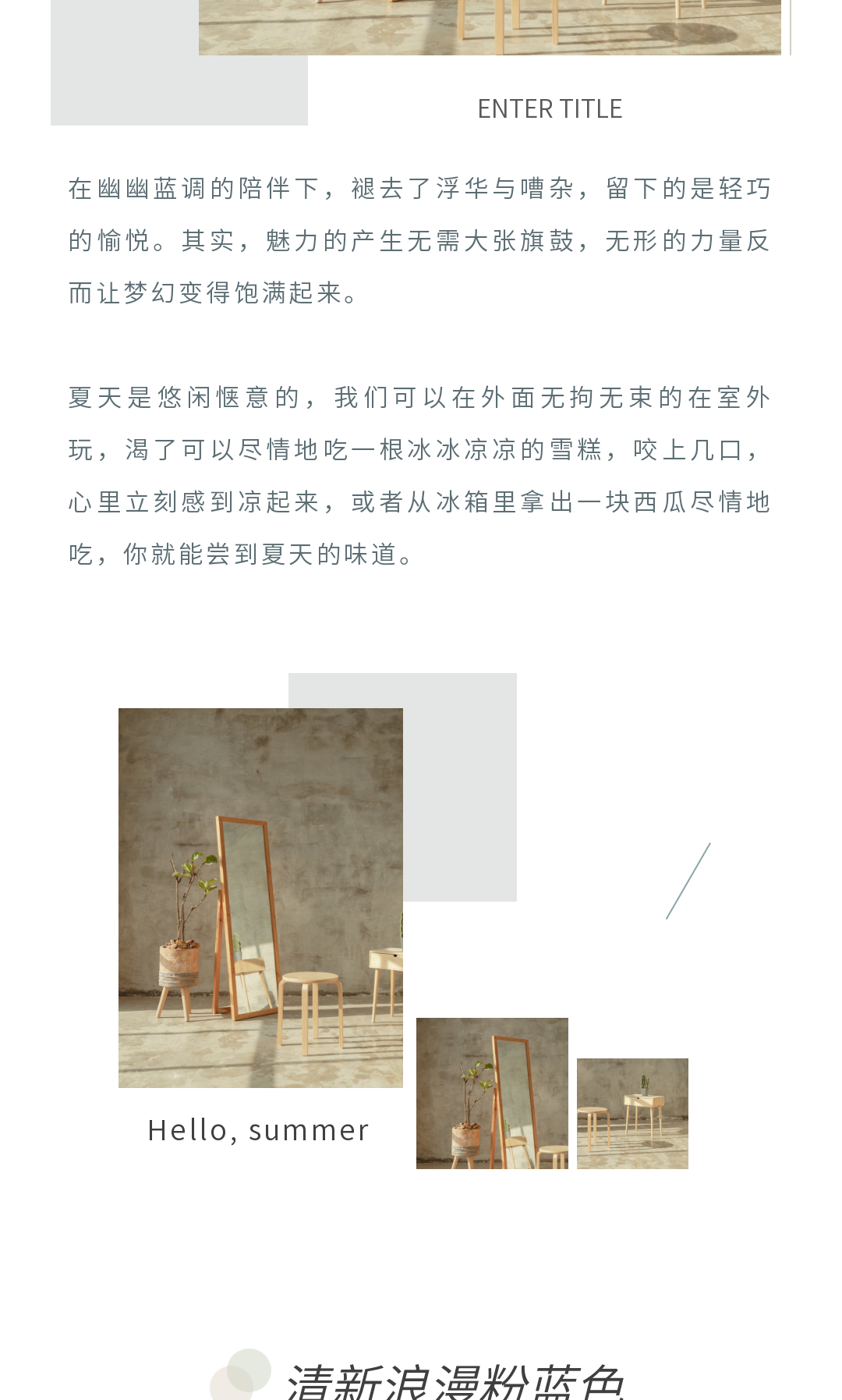 ENTER TITLE

在幽幽蓝调的陪伴下，褪去了浮华与嘈杂，留下的是轻巧的愉悦。其实，魅力的产生无需大张旗鼓，无形的力量反而让梦幻变得饱满起来。

夏天是悠闲惬意的，我们可以在外面无拘无束的在室外玩，渴了可以尽情地吃一根冰冰凉凉的雪糕，咬上几口，心里立刻感到凉起来，或者从冰箱里拿出一块西瓜尽情地吃，你就能尝到夏天的味道。

Hello, summer

清新浪漫粉蓝色